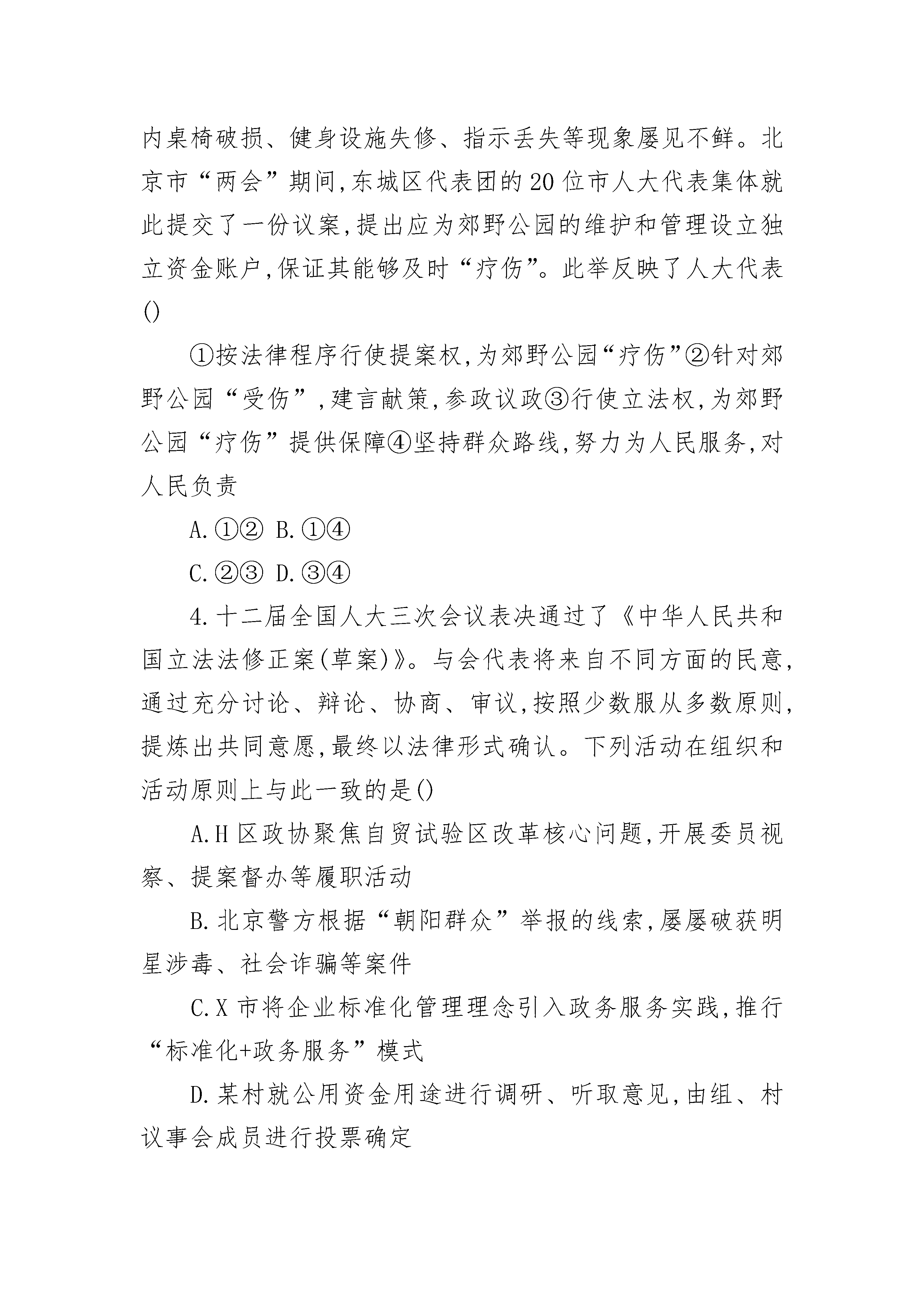 内桌椅破损、健身设施失修、指示丢失等现象屡见不鲜。北京市“两会”期间,东城区代表团的20位市人大代表集体就此提交了一份议案,提出应为郊野公园的维护和管理设立独立资金账户,保证其能够及时“疗伤”。此举反映了人大代表()

①按法律程序行使提案权,为郊野公园“疗伤”②针对郊野公园“受伤”,建言献策,参政议政③行使立法权,为郊野公园“疗伤”提供保障④坚持群众路线,努力为人民服务,对人民负责

A.①② B.①④

C.②③ D.③④

4.十二届全国人大三次会议表决通过了《中华人民共和国立法法修正案(草案)》。与会代表将来自不同方面的民意,通过充分讨论、辩论、协商、审议,按照少数服从多数原则,提炼出共同意愿,最终以法律形式确认。下列活动在组织和活动原则上与此一致的是()

A.H区政协聚焦自贸试验区改革核心问题,开展委员视察、提案督办等履职活动

B.北京警方根据“朝阳群众”举报的线索,屡屡破获明星涉毒、社会诈骗等案件

C.X市将企业标准化管理理念引入政务服务实践,推行“标准化+政务服务”模式

D.某村就公用资金用途进行调研、听取意见,由组、村议事会成员进行投票确定